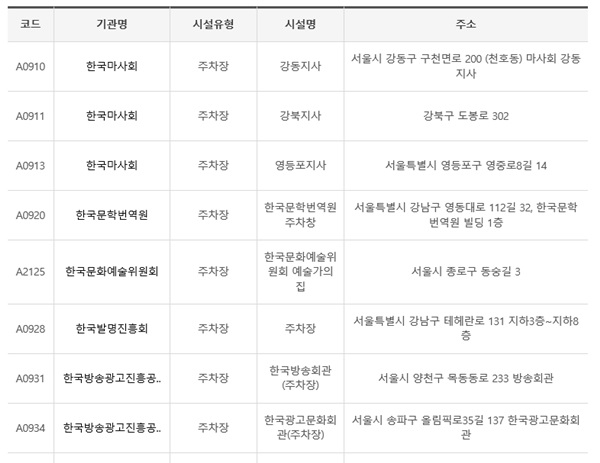 | 코드 | 기관명 | 시설유형 | 시설명 | 주소 |
|---|---|---|---|---|
| A0910 | 한국마사회 | 주차장 | 강동지사 | 서울시 강동구 구천면로 200 (천호동) 마사회 강동지사 |
| A0911 | 한국마사회 | 주차장 | 강북지사 | 강북구 도봉로 302 |
| A0913 | 한국마사회 | 주차장 | 영등포지사 | 서울특별시 영등포구 영중로8길 14 |
| A0920 | 한국문학번역원 | 주차장 | 한국문학번역원 주차창 | 서울특별시 강남구 영동대로 112길 32, 한국문학번역원 빌딩 1층 |
| A2125 | 한국문화예술위원회 | 주차장 | 한국문화예술위원회 예술가의 집 | 서울시 종로구 동숭길 3 |
| A0928 | 한국발명진흥회 | 주차장 | 주차장 | 서울특별시 강남구 테헤란로 131 지하3층~지하8층 |
| A0931 | 한국방송광고진흥공.. | 주차장 | 한국방송회관 (주차장) | 서울시 양천구 목동동로 233 방송회관 |
| A0934 | 한국방송광고진흥공.. | 주차장 | 한국광고문화회관(주차장) | 서울시 송파구 올림픽로35길 137 한국광고문화회관 |